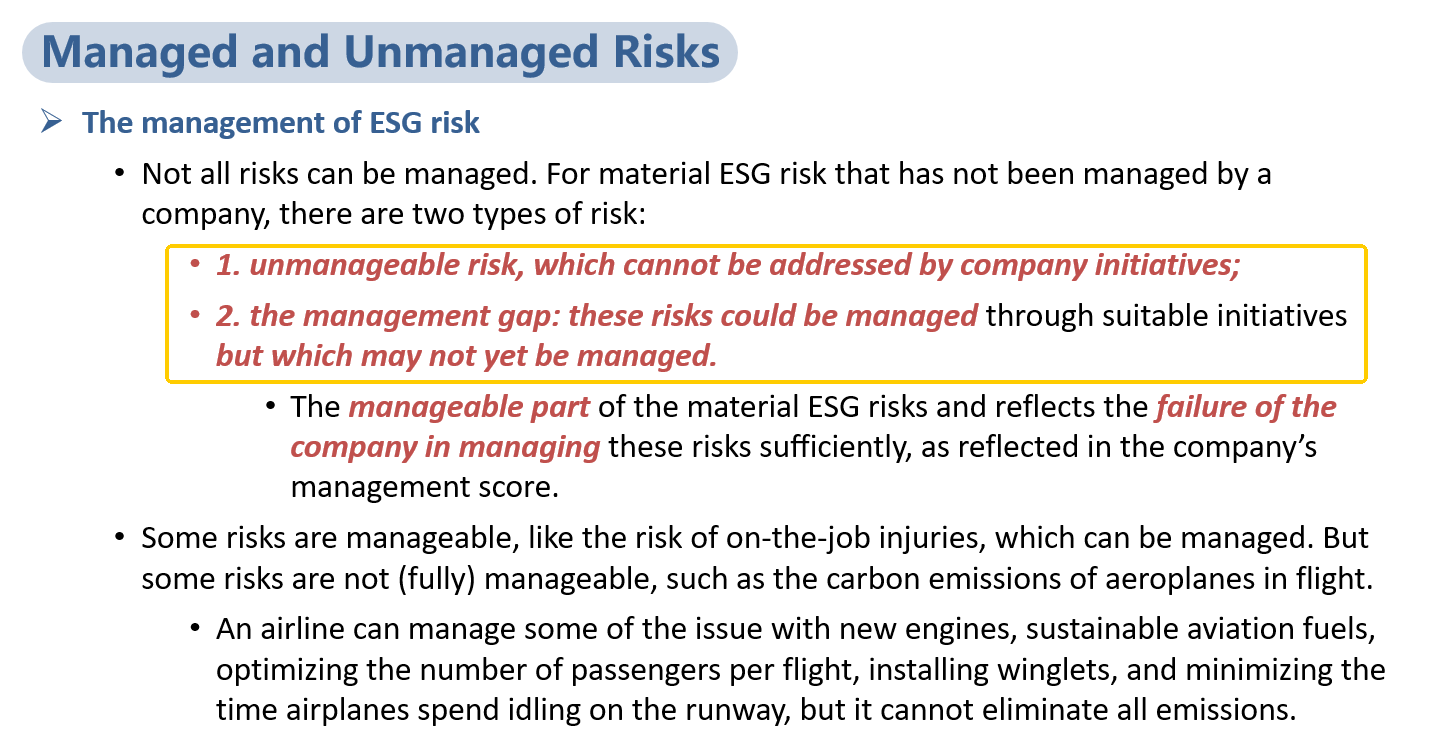 Managed and Unmanaged Risks

➢ The management of ESG risk

• Not all risks can be managed. For material ESG risk that has not been managed by a company, there are two types of risk:

• 1. unmanageable risk, which cannot be addressed by company initiatives;

• 2. the management gap: these risks could be managed through suitable initiatives but which may not yet be managed.

• The manageable part of the material ESG risks and reflects the failure of the company in managing these risks sufficiently, as reflected in the company's management score.

• Some risks are manageable, like the risk of on-the-job injuries, which can be managed. But some risks are not (fully) manageable, such as the carbon emissions of aeroplanes in flight.

• An airline can manage some of the issue with new engines, sustainable aviation fuels, optimizing the number of passengers per flight, installing winglets, and minimizing the time airplanes spend idling on the runway, but it cannot eliminate all emissions.